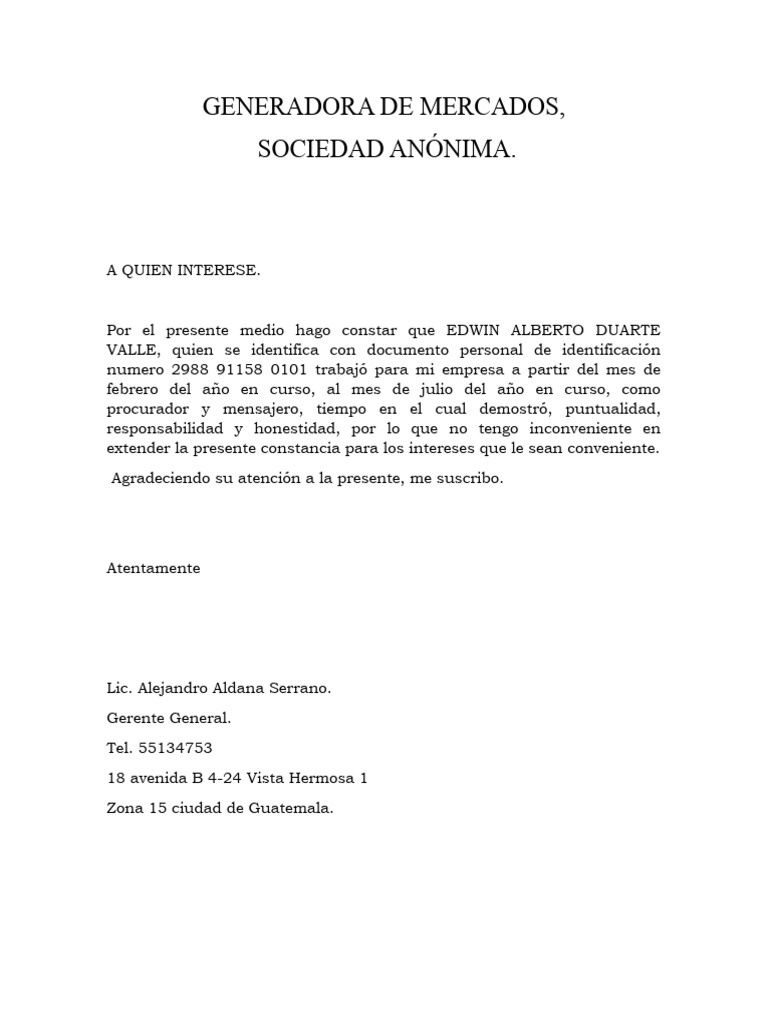 GENERADORA DE MERCADOS,
SOCIEDAD ANÓNIMA.

A QUIEN INTERESE.

Por el presente medio hago constar que EDWIN ALBERTO DUARTE VALLE, quien se identifica con documento personal de identificación numero 2988 91158 0101 trabajó para mi empresa a partir del mes de febrero del año en curso, al mes de julio del año en curso, como procurador y mensajero, tiempo en el cual demostró, puntualidad, responsabilidad y honestidad, por lo que no tengo inconveniente en extender la presente constancia para los intereses que le sean conveniente.

Agradeciendo su atención a la presente, me suscribo.

Atentamente

Lic. Alejandro Aldana Serrano.

Gerente General.

Tel. 55134753

18 avenida B 4-24 Vista Hermosa 1

Zona 15 ciudad de Guatemala.